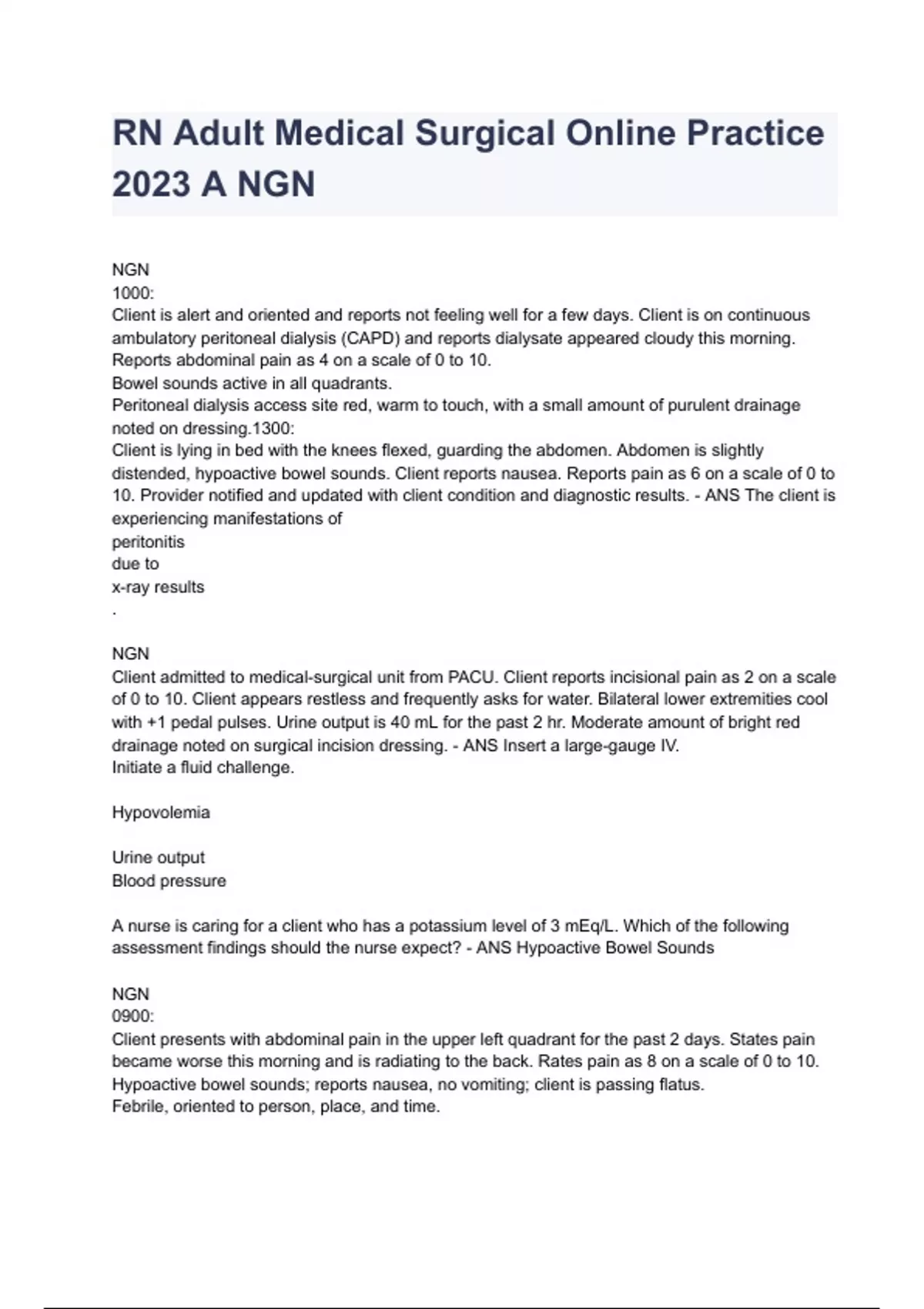 RN Adult Medical Surgical Online Practice 2023 A NGN

NGN
1000:
Client is alert and oriented and reports not feeling well for a few days. Client is on continuous ambulatory peritoneal dialysis (CAPD) and reports dialysate appeared cloudy this morning.
Reports abdominal pain as 4 on a scale of 0 to 10.
Bowel sounds active in all quadrants.
Peritoneal dialysis access site red, warm to touch, with a small amount of purulent drainage noted on dressing.1300:
Client is lying in bed with the knees flexed, guarding the abdomen. Abdomen is slightly distended, hypoactive bowel sounds. Client reports nausea. Reports pain as 6 on a scale of 0 to 10. Provider notified and updated with client condition and diagnostic results. - ANS The client is experiencing manifestations of
peritonitis
due to
x-ray results
.

NGN
Client admitted to medical-surgical unit from PACU. Client reports incisional pain as 2 on a scale of 0 to 10. Client appears restless and frequently asks for water. Bilateral lower extremities cool with +1 pedal pulses. Urine output is 40 mL for the past 2 hr. Moderate amount of bright red drainage noted on surgical incision dressing. - ANS Insert a large-gauge IV.
Initiate a fluid challenge.

Hypovolemia

Urine output
Blood pressure

A nurse is caring for a client who has a potassium level of 3 mEq/L. Which of the following assessment findings should the nurse expect? - ANS Hypoactive Bowel Sounds

NGN
0900:
Client presents with abdominal pain in the upper left quadrant for the past 2 days. States pain became worse this morning and is radiating to the back. Rates pain as 8 on a scale of 0 to 10.
Hypoactive bowel sounds; reports nausea, no vomiting; client is passing flatus.
Febrile, oriented to person, place, and time.